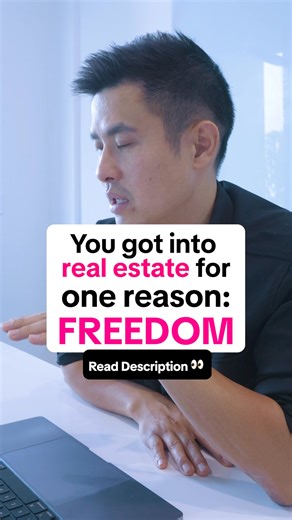 You got into real estate for one reason: FREEDOM

Read Description 👀